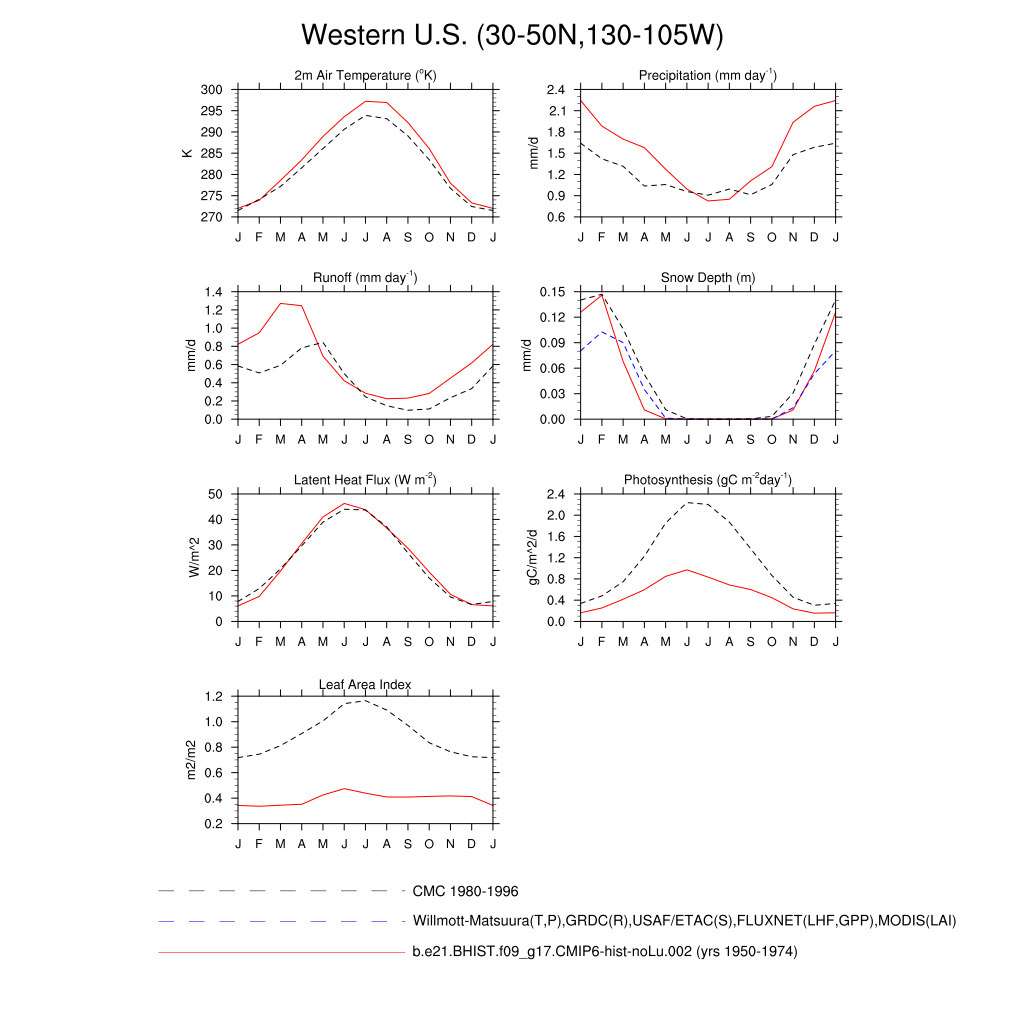 Western U.S. (30-50N,130-105W)

2m Air Temperature ($^{o}$K)

K

300
295
290
285
280
275
270

J F M A M J J A S O N D J

Precipitation (mm day$^{-1}$)

mm/d

2.4
2.1
1.8
1.5
1.2
0.9
0.6

J F M A M J J A S O N D J

Runoff (mm day$^{-1}$)

mm/d

1.4
1.2
1.0
0.8
0.6
0.4
0.2
0.0

J F M A M J J A S O N D J

Snow Depth (m)

mm/d

0.15
0.12
0.09
0.06
0.03
0.00

J F M A M J J A S O N D J

Latent Heat Flux (W m$^{-2}$)

W/m^2

50
40
30
20
10
0

J F M A M J J A S O N D J

Photosynthesis (gC m$^{-2}$day$^{-1}$)

gC/m^2/d

2.4
2.0
1.6
1.2
0.8
0.4
0.0

J F M A M J J A S O N D J

Leaf Area Index

m2/m2

1.2
1.0
0.8
0.6
0.4
0.2

J F M A M J J A S O N D J

CMC 1980-1996

Willmott-Matsuura(T,P),GRDC(R),USAF/ETAC(S),FLUXNET(LHF,GPP),MODIS(LAI)

b.e21.BHIST.f09_g17.CMIP6-hist-noLu.002 (yrs 1950-1974)